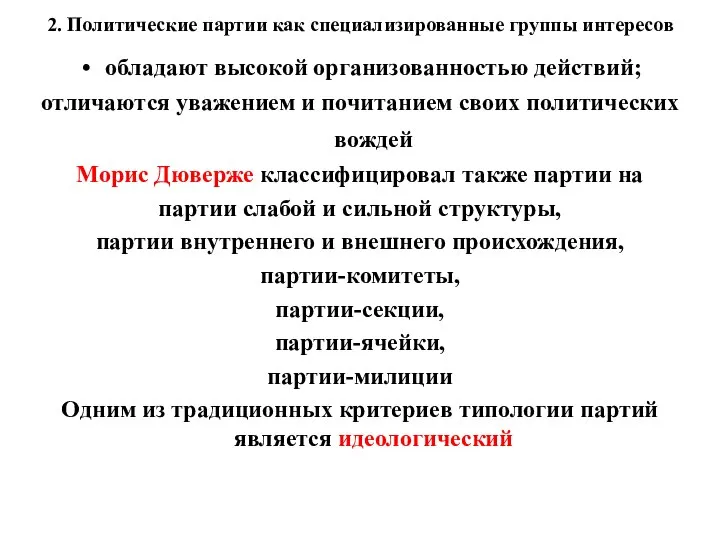 2. Политические партии как специализированные группы интересов

• обладают высокой организованностью действий; отличаются уважением и почитанием своих политических вождей

Морис Дюверже классифицировал также партии на партии слабой и сильной структуры,
партии внутреннего и внешнего происхождения,
партии-комитеты,
партии-секции,
партии-ячейки,
партии-милиции

Одним из традиционных критериев типологии партий является идеологический